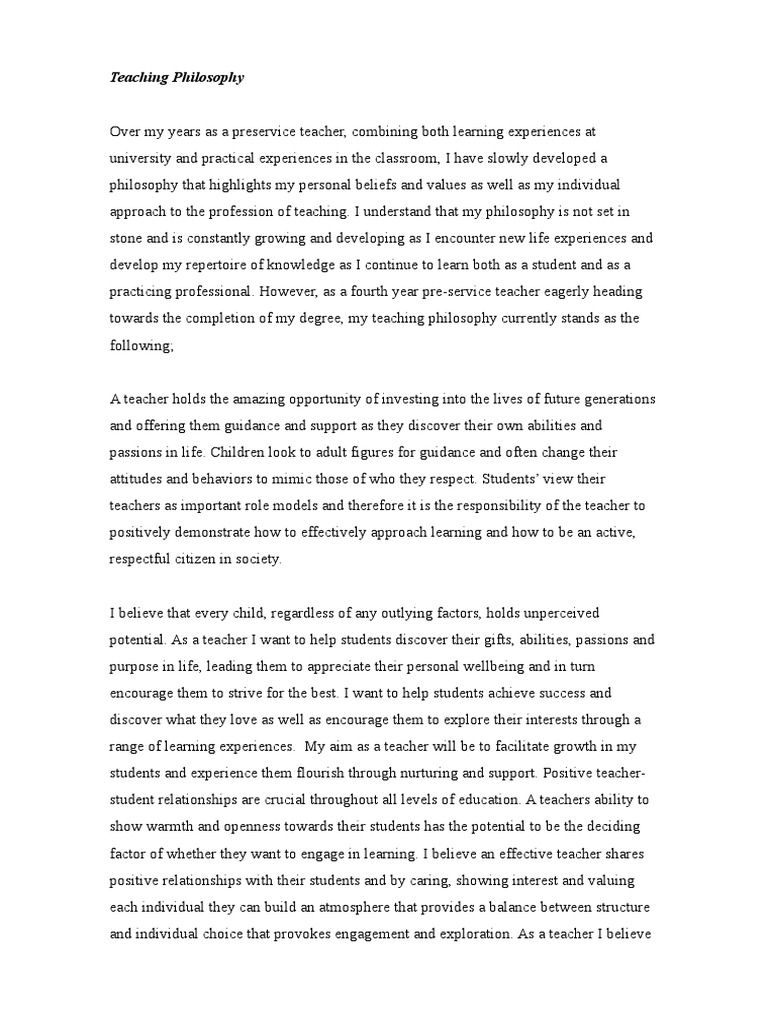 Teaching Philosophy

Over my years as a preservice teacher, combining both learning experiences at university and practical experiences in the classroom, I have slowly developed a philosophy that highlights my personal beliefs and values as well as my individual approach to the profession of teaching. I understand that my philosophy is not set in stone and is constantly growing and developing as I encounter new life experiences and develop my repertoire of knowledge as I continue to learn both as a student and as a practicing professional. However, as a fourth year pre-service teacher eagerly heading towards the completion of my degree, my teaching philosophy currently stands as the following;

A teacher holds the amazing opportunity of investing into the lives of future generations and offering them guidance and support as they discover their own abilities and passions in life. Children look to adult figures for guidance and often change their attitudes and behaviors to mimic those of who they respect. Students' view their teachers as important role models and therefore it is the responsibility of the teacher to positively demonstrate how to effectively approach learning and how to be an active, respectful citizen in society.

I believe that every child, regardless of any outlying factors, holds unperceived potential. As a teacher I want to help students discover their gifts, abilities, passions and purpose in life, leading them to appreciate their personal wellbeing and in turn encourage them to strive for the best. I want to help students achieve success and discover what they love as well as encourage them to explore their interests through a range of learning experiences. My aim as a teacher will be to facilitate growth in my students and experience them flourish through nurturing and support. Positive teacher-student relationships are crucial throughout all levels of education. A teachers ability to show warmth and openness towards their students has the potential to be the deciding factor of whether they want to engage in learning. I believe an effective teacher shares positive relationships with their students and by caring, showing interest and valuing each individual they can build an atmosphere that provides a balance between structure and individual choice that provokes engagement and exploration. As a teacher I believe